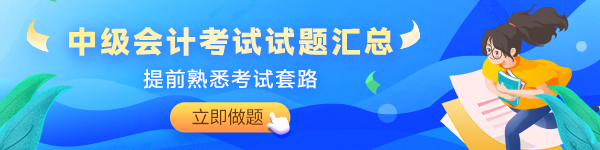 中级会计考试试题汇总

提前熟悉考试套路

立即做题